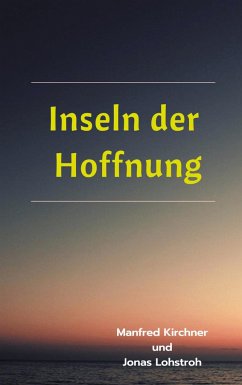 Inseln der Hoffnung

Manfred Kirchner
und
Jonas Lohstroh